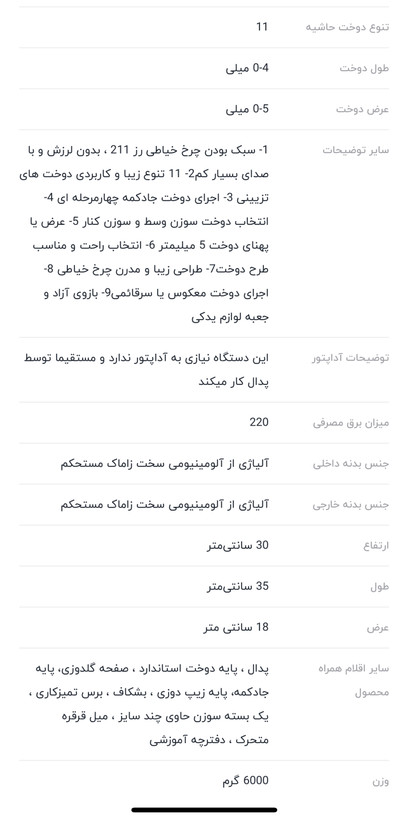 | تنوع دوخت حاشیه | 11 |
|---|---|
| طول دوخت | 0-4 میلی |
| عرض دوخت | 0-5 میلی |
| سایر توضیحات | 1- سبک بودن چرخ خیاطی رز 211 ، بدون لرزش و با صدای بسیار کم2- 11 تنوع زیبا و کاربردی دوخت های تزیینی 3- اجرای دوخت جادکمه چهارمرحله ای 4- انتخاب دوخت سوزن وسط و سوزن کنار 5- عرض یا پهنای دوخت 5 میلیمتر 6- انتخاب راحت و مناسب طرح دوخت7- طراحی زیبا و مدرن چرخ خیاطی 8- اجرای دوخت معکوس یا سرقائمی9- بازوی آزاد و جعبه لوازم یدکی |
| توضیحات آداپتور | این دستگاه نیازی به آداپتور ندارد و مستقیما توسط پدال کار میکند |
| میزان برق مصرفی | 220 |
| جنس بدنه داخلی | آلیاژی از آلومینیومی سخت زاماک مستحکم |
| جنس بدنه خارجی | آلیاژی از آلومینیومی سخت زاماک مستحکم |
| ارتفاع | 30 سانتی‌متر |
| طول | 35 سانتی‌متر |
| عرض | 18 سانتی متر |
| سایر اقلام همراه محصول | پدال ، پایه دوخت استاندارد ، صفحه گلدوزی، پایه جادکمه، پایه زیپ دوزی ، بشکاف ، برس تمیزکاری ، یک بسته سوزن حاوی چند سایز ، میل قرقره متحرک ، دفترچه آموزشی |
| وزن | 6000 گرم |